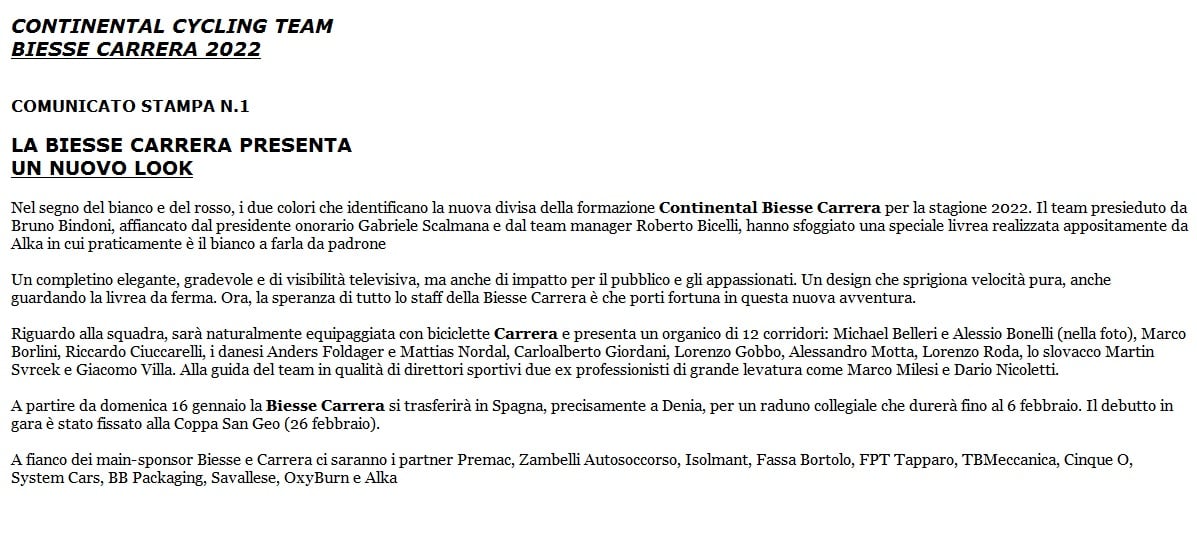 CONTINENTAL CYCLING TEAM
BIESSE CARRERA 2022

COMUNICATO STAMPA N.1

LA BIESSE CARRERA PRESENTA
UN NUOVO LOOK

Nel segno del bianco e del rosso, i due colori che identificano la nuova divisa della formazione Continental Biesse Carrera per la stagione 2022. Il team presieduto da Bruno Bindoni, affiancato dal presidente onorario Gabriele Scalmana e dal team manager Roberto Bicelli, hanno sfoggiato una speciale livrea realizzata appositamente da Alka in cui praticamente è il bianco a farla da padrone

Un completino elegante, gradevole e di visibilità televisiva, ma anche di impatto per il pubblico e gli appassionati. Un design che sprigiona velocità pura, anche guardando la livrea da ferma. Ora, la speranza di tutto lo staff della Biesse Carrera è che porti fortuna in questa nuova avventura.

Riguardo alla squadra, sarà naturalmente equipaggiata con biciclette Carrera e presenta un organico di 12 corridori: Michael Belleri e Alessio Bonelli (nella foto), Marco Borlini, Riccardo Ciuccarelli, i danesi Anders Foldager e Mattias Nordal, Carloalberto Giordani, Lorenzo Gobbo, Alessandro Motta, Lorenzo Roda, lo slovacco Martin Svrcek e Giacomo Villa. Alla guida del team in qualità di direttori sportivi due ex professionisti di grande levatura come Marco Milesi e Dario Nicoletti.

A partire da domenica 16 gennaio la Biesse Carrera si trasferirà in Spagna, precisamente a Denia, per un raduno collegiale che durerà fino al 6 febbraio. Il debutto in gara è stato fissato alla Coppa San Geo (26 febbraio).

A fianco dei main-sponsor Biesse e Carrera ci saranno i partner Premac, Zambelli Autosoccorso, Isolmant, Fassa Bortolo, FPT Tapparo, TBMeccanica, Cinque O, System Cars, BB Packaging, Savallese, OxyBurn e Alka